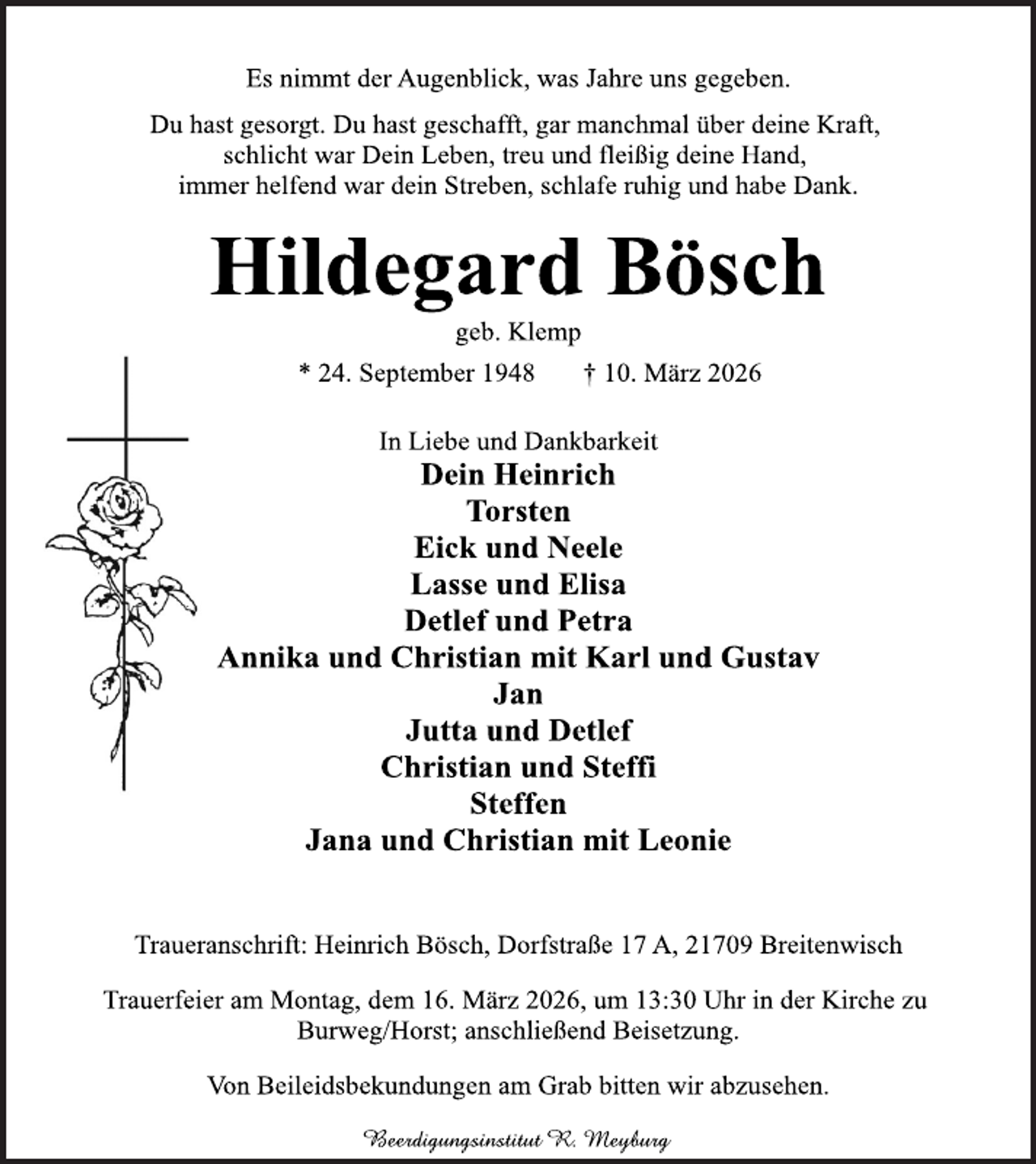 Es nimmt der Augenblick, was Jahre uns gegeben.

Du hast gesorgt. Du hast geschafft, gar manchmal über deine Kraft,
schlicht war Dein Leben, treu und fleißig deine Hand,
immer helfend war dein Streben, schlafe ruhig und habe Dank.

Hildegard Bösch

geb. Klemp

* 24. September 1948 † 10. März 2026

In Liebe und Dankbarkeit
Dein Heinrich
Torsten
Eick und Neele
Lasse und Elisa
Detlef und Petra
Annika und Christian mit Karl und Gustav
Jan
Jutta und Detlef
Christian und Steffi
Steffen
Jana und Christian mit Leonie

Traueranschrift: Heinrich Bösch, Dorfstraße 17 A, 21709 Breitenwisch

Trauerfeier am Montag, dem 16. März 2026, um 13:30 Uhr in der Kirche zu Burweg/Horst; anschließend Beisetzung.

Von Beileidsbekundungen am Grab bitten wir abzusehen.

Beerdigungsinstitut R. Meyburg